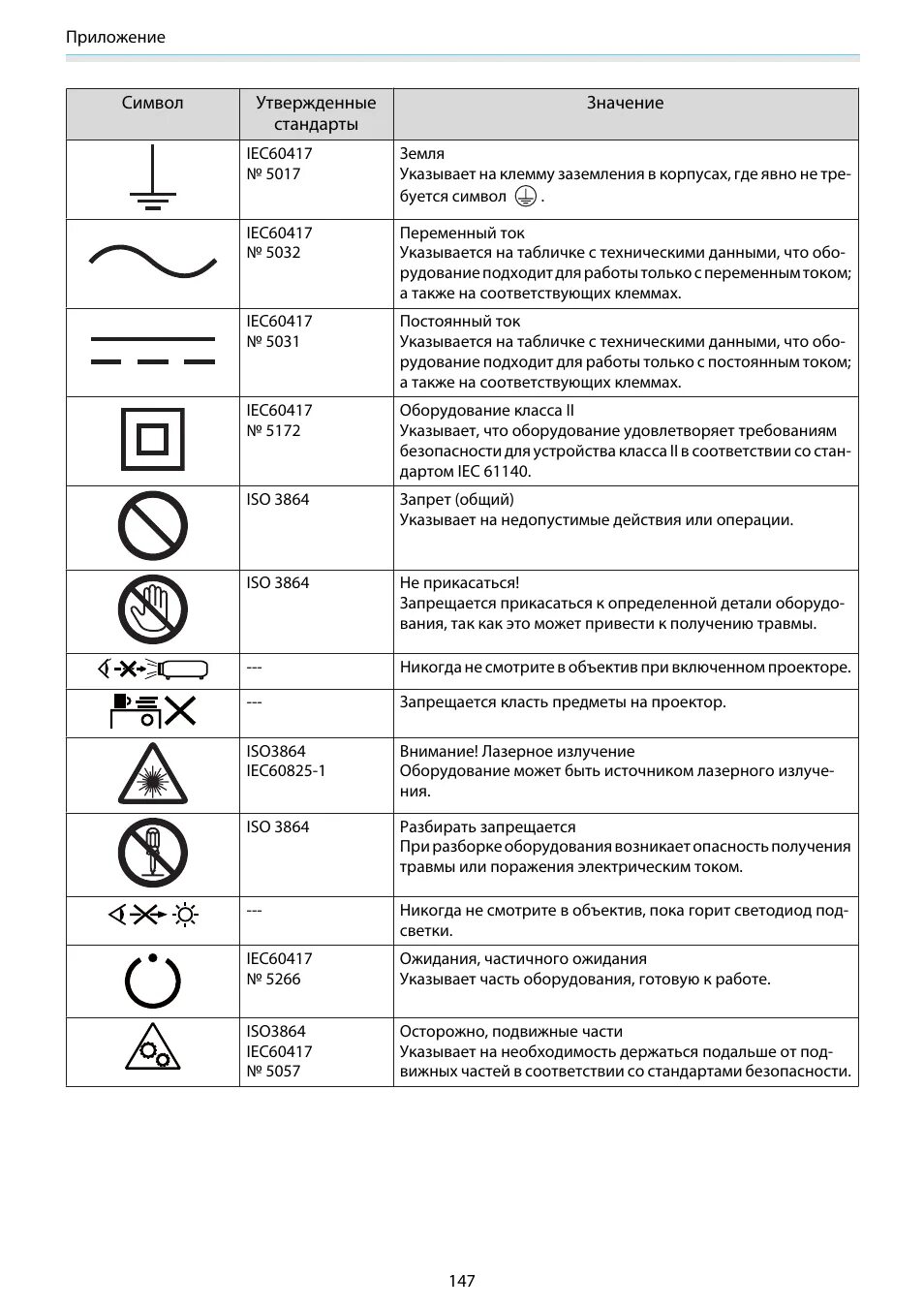 Приложение

| Символ | Утвержденные стандарты | Значение |
|---|---|---|
| | IEC60417 № 5017 | Земля Указывает на клемму заземления в корпусах, где явно не требуется символ . |
| | IEC60417 № 5032 | Переменный ток Указывается на табличке с техническими данными, что оборудование подходит для работы только с переменным током; а также на соответствующих клеммах. |
| | IEC60417 № 5031 | Постоянный ток Указывается на табличке с техническими данными, что оборудование подходит для работы только с постоянным током; а также на соответствующих клеммах. |
| | IEC60417 № 5172 | Оборудование класса II Указывает, что оборудование удовлетворяет требованиям безопасности для устройства класса II в соответствии со стандартом IEC 61140. |
| | ISO 3864 | Запрет (общий) Указывает на недопустимые действия или операции. |
| | ISO 3864 | Не прикасаться! Запрещается прикасаться к определенной детали оборудования, так как это может привести к получению травмы. |
| | --- | Никогда не смотрите в объектив при включенном проекторе. |
| | --- | Запрещается класть предметы на проектор. |
| | ISO3864 IEC60825-1 | Внимание! Лазерное излучение Оборудование может быть источником лазерного излучения. |
| | ISO 3864 | Разбирать запрещается При разборке оборудования возникает опасность получения травмы или поражения электрическим током. |
| | --- | Никогда не смотрите в объектив, пока горит светодиод подсветки. |
| | IEC60417 № 5266 | Ожидания, частичного ожидания Указывает часть оборудования, готовую к работе. |
| | ISO3864 IEC60417 № 5057 | Осторожно, подвижные части Указывает на необходимость держаться подальше от подвижных частей в соответствии со стандартами безопасности. |

147